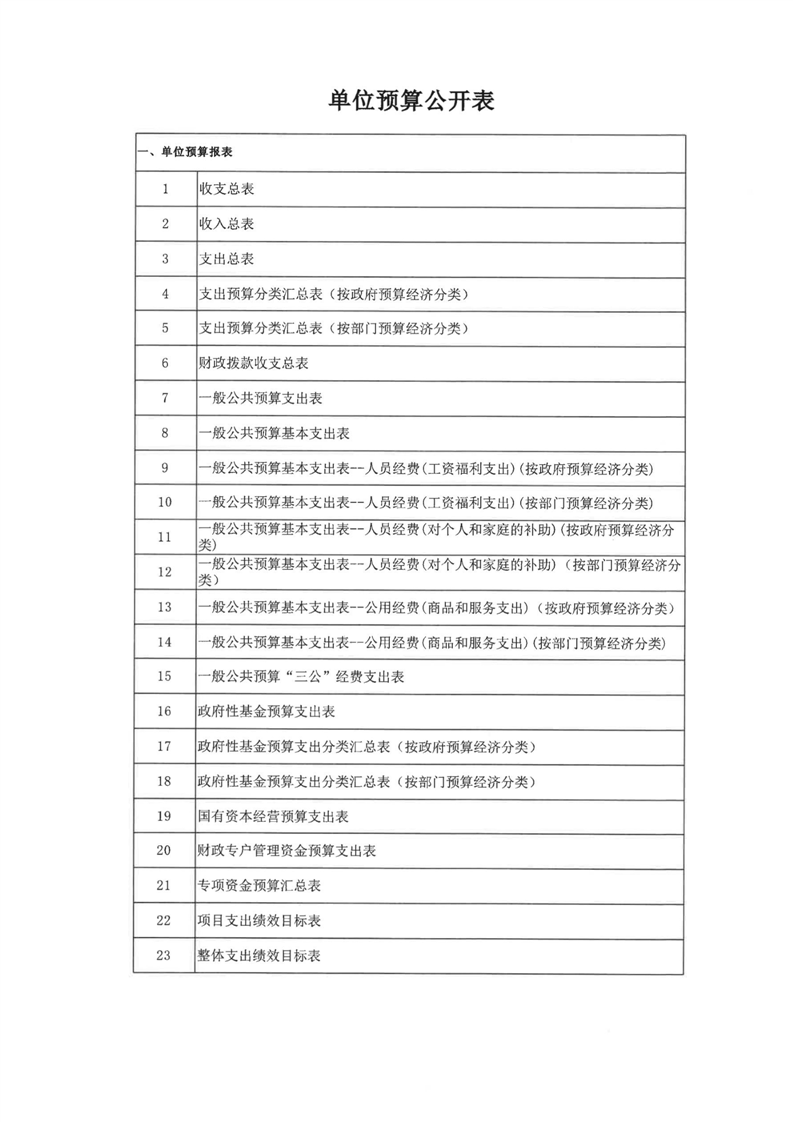 单位预算公开表

| 一、单位预算报表 | |
|---|---|
| 1 | 收支总表 |
| 2 | 收入总表 |
| 3 | 支出总表 |
| 4 | 支出预算分类汇总表（按政府预算经济分类） |
| 5 | 支出预算分类汇总表（按部门预算经济分类） |
| 6 | 财政拨款收支总表 |
| 7 | 一般公共预算支出表 |
| 8 | 一般公共预算基本支出表 |
| 9 | 一般公共预算基本支出表--人员经费(工资福利支出)(按政府预算经济分类) |
| 10 | 一般公共预算基本支出表--人员经费(工资福利支出)(按部门预算经济分类) |
| 11 | 一般公共预算基本支出表--人员经费(对个人和家庭的补助)(按政府预算经济分类) |
| 12 | 一般公共预算基本支出表--人员经费(对个人和家庭的补助)（按部门预算经济分类） |
| 13 | 一般公共预算基本支出表--公用经费(商品和服务支出)（按政府预算经济分类） |
| 14 | 一般公共预算基本支出表--公用经费(商品和服务支出)(按部门预算经济分类) |
| 15 | 一般公共预算“三公”经费支出表 |
| 16 | 政府性基金预算支出表 |
| 17 | 政府性基金预算支出分类汇总表（按政府预算经济分类） |
| 18 | 政府性基金预算支出分类汇总表（按部门预算经济分类） |
| 19 | 国有资本经营预算支出表 |
| 20 | 财政专户管理资金预算支出表 |
| 21 | 专项资金预算汇总表 |
| 22 | 项目支出绩效目标表 |
| 23 | 整体支出绩效目标表 |